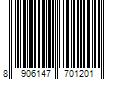 8 906147 701201